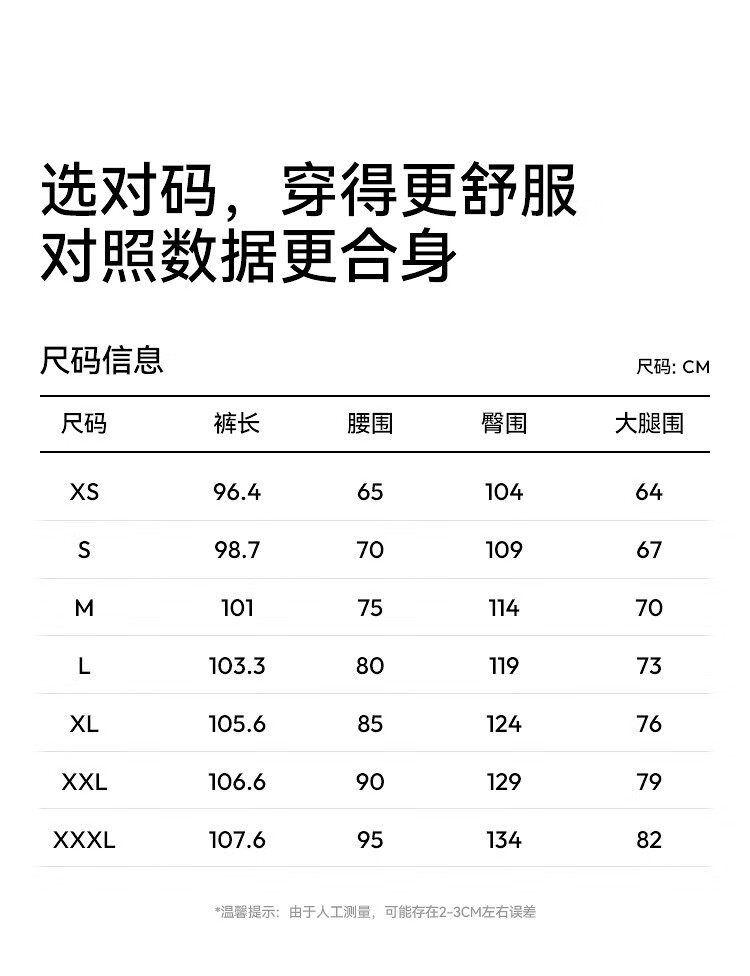 选对码，穿得更舒服
对照数据更合身

尺码信息

尺码: CM

| 尺码 | 裤长 | 腰围 | 臀围 | 大腿围 |
|---|---|---|---|---|
| XS | 96.4 | 65 | 104 | 64 |
| S | 98.7 | 70 | 109 | 67 |
| M | 101 | 75 | 114 | 70 |
| L | 103.3 | 80 | 119 | 73 |
| XL | 105.6 | 85 | 124 | 76 |
| XXL | 106.6 | 90 | 129 | 79 |
| XXXL | 107.6 | 95 | 134 | 82 |

*温馨提示：由于人工测量，可能存在2-3CM左右误差